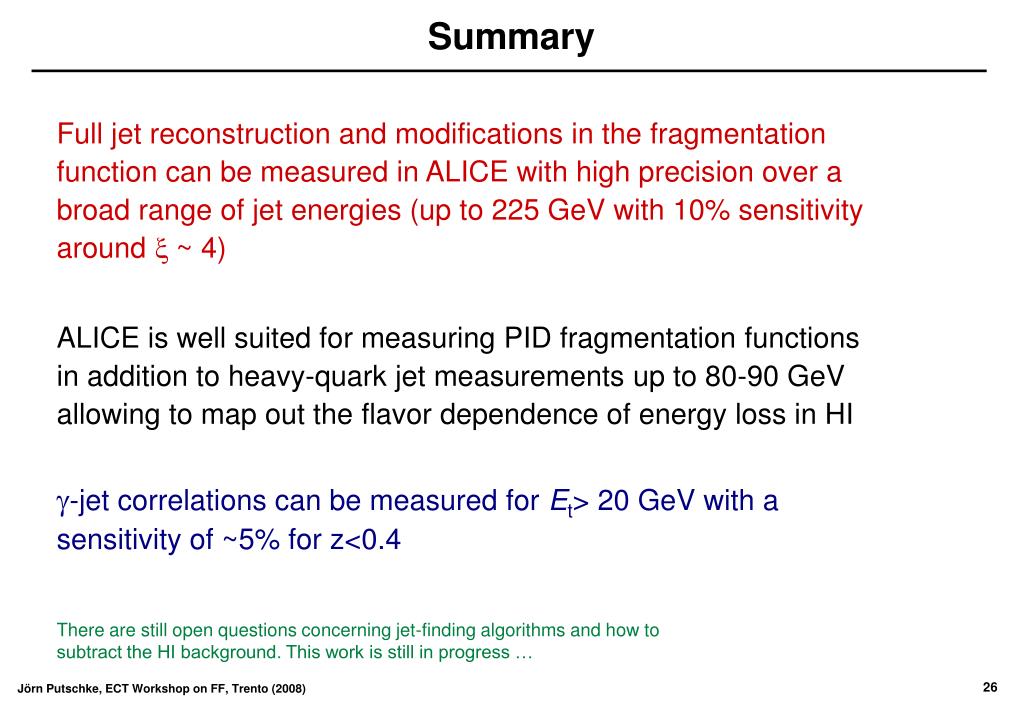 Summary

Full jet reconstruction and modifications in the fragmentation function can be measured in ALICE with high precision over a broad range of jet energies (up to 225 GeV with 10% sensitivity around $\xi$ ~ 4)

ALICE is well suited for measuring PID fragmentation functions in addition to heavy-quark jet measurements up to 80-90 GeV allowing to map out the flavor dependence of energy loss in HI

$\gamma$-jet correlations can be measured for $E_t$> 20 GeV with a sensitivity of ~5% for z<0.4

There are still open questions concerning jet-finding algorithms and how to subtract the HI background. This work is still in progress …

Jörn Putschke, ECT Workshop on FF, Trento (2008)

26